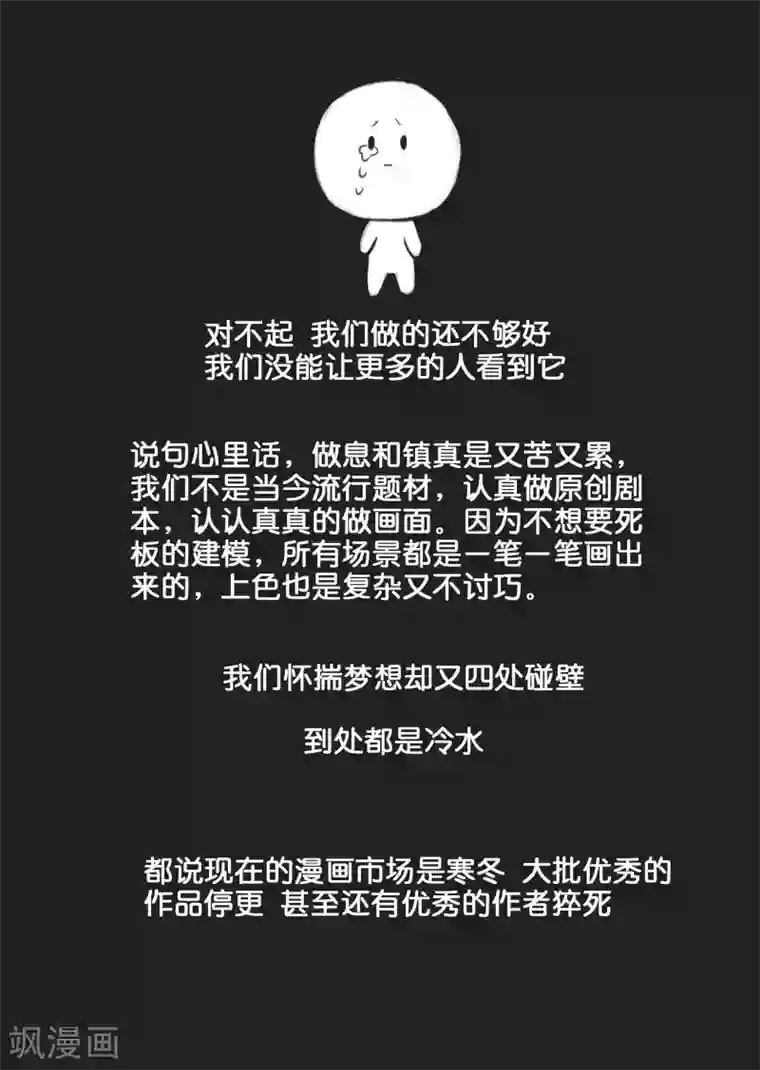 对不起 我们做的还不够好
我们没能让更多的人看到它

说句心里话，做息和镇真是又苦又累，我们不是当今流行题材，认真做原创剧本，认认真真的做画面。因为不想要死板的建模，所有场景都是一笔一笔画出来的，上色也是复杂又不讨巧。

我们怀揣梦想却又四处碰壁

到处都是冷水

都说现在的漫画市场是寒冬 大批优秀的作品停更 甚至还有优秀的作者猝死

飒漫画